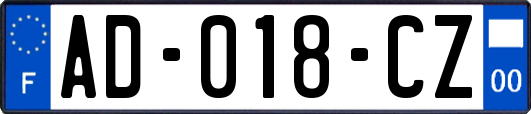 F

AD-018-CZ

00